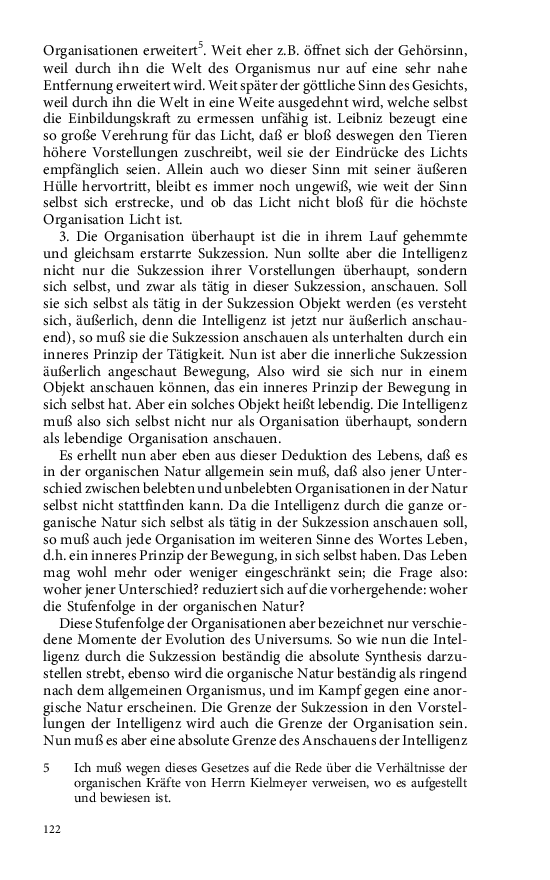 Organisationen erweitert$^5$. Weit eher z.B. öffnet sich der Gehörsinn, weil durch ihn die Welt des Organismus nur auf eine sehr nahe Entfernung erweitert wird. Weit später der göttliche Sinn des Gesichts, weil durch ihn die Welt in eine Weite ausgedehnt wird, welche selbst die Einbildungskraft zu ermessen unfähig ist. Leibniz bezeugt eine so große Verehrung für das Licht, daß er bloß deswegen den Tieren höhere Vorstellungen zuschreibt, weil sie der Eindrücke des Lichts empfänglich seien. Allein auch wo dieser Sinn mit seiner äußeren Hülle hervortritt, bleibt es immer noch ungewiß, wie weit der Sinn selbst sich erstrecke, und ob das Licht nicht bloß für die höchste Organisation Licht ist.

3. Die Organisation überhaupt ist die in ihrem Lauf gehemmte und gleichsam erstarrte Sukzession. Nun sollte aber die Intelligenz nicht nur die Sukzession ihrer Vorstellungen überhaupt, sondern sich selbst, und zwar als tätig in dieser Sukzession, anschauen. Soll sie sich selbst als tätig in der Sukzession Objekt werden (es versteht sich, äußerlich, denn die Intelligenz ist jetzt nur äußerlich anschauend), so muß sie die Sukzession anschauen als unterhalten durch ein inneres Prinzip der Tätigkeit. Nun ist aber die innerliche Sukzession äußerlich angeschaut Bewegung, Also wird sie sich nur in einem Objekt anschauen können, das ein inneres Prinzip der Bewegung in sich selbst hat. Aber ein solches Objekt heißt lebendig. Die Intelligenz muß also sich selbst nicht nur als Organisation überhaupt, sondern als lebendige Organisation anschauen.

Es erhellt nun aber eben aus dieser Deduktion des Lebens, daß es in der organischen Natur allgemein sein muß, daß also jener Unterschied zwischen belebten und unbelebten Organisationen in der Natur selbst nicht stattfinden kann. Da die Intelligenz durch die ganze organische Natur sich selbst als tätig in der Sukzession anschauen soll, so muß auch jede Organisation im weiteren Sinne des Wortes Leben, d.h. ein inneres Prinzip der Bewegung, in sich selbst haben. Das Leben mag wohl mehr oder weniger eingeschränkt sein; die Frage also: woher jener Unterschied? reduziert sich auf die vorhergehende: woher die Stufenfolge in der organischen Natur?

Diese Stufenfolge der Organisationen aber bezeichnet nur verschiedene Momente der Evolution des Universums. So wie nun die Intelligenz durch die Sukzession beständig die absolute Synthesis darzustellen strebt, ebenso wird die organische Natur beständig als ringend nach dem allgemeinen Organismus, und im Kampf gegen eine anorgische Natur erscheinen. Die Grenze der Sukzession in den Vorstellungen der Intelligenz wird auch die Grenze der Organisation sein. Nun muß es aber eine absolute Grenze des Anschauens der Intelligenz

5 Ich muß wegen dieses Gesetzes auf die Rede über die Verhältnisse der organischen Kräfte von Herrn Kielmeyer verweisen, wo es aufgestellt und bewiesen ist.

122